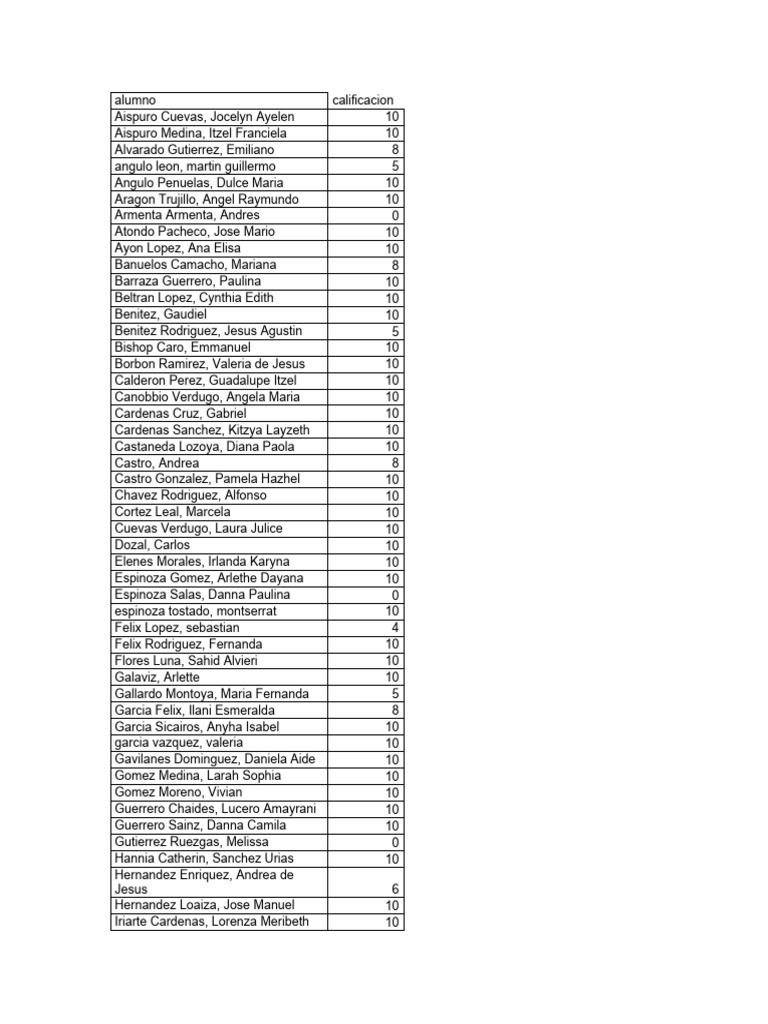 | alumno | calificacion |
|---|---|
| Aispuro Cuevas, Jocelyn Ayelen | 10 |
| Aispuro Medina, Itzel Franciela | 10 |
| Alvarado Gutierrez, Emiliano | 8 |
| angulo leon, martin guillermo | 5 |
| Angulo Penuelas, Dulce Maria | 10 |
| Aragon Trujillo, Angel Raymundo | 10 |
| Armenta Armenta, Andres | 0 |
| Atondo Pacheco, Jose Mario | 10 |
| Ayon Lopez, Ana Elisa | 10 |
| Banuelos Camacho, Mariana | 8 |
| Barraza Guerrero, Paulina | 10 |
| Beltran Lopez, Cynthia Edith | 10 |
| Benitez, Gaudiel | 10 |
| Benitez Rodriguez, Jesus Agustin | 5 |
| Bishop Caro, Emmanuel | 10 |
| Borbon Ramirez, Valeria de Jesus | 10 |
| Calderon Perez, Guadalupe Itzel | 10 |
| Canobbio Verdugo, Angela Maria | 10 |
| Cardenas Cruz, Gabriel | 10 |
| Cardenas Sanchez, Kitzya Layzeth | 10 |
| Castaneda Lozoya, Diana Paola | 10 |
| Castro, Andrea | 8 |
| Castro Gonzalez, Pamela Hazhel | 10 |
| Chavez Rodriguez, Alfonso | 10 |
| Cortez Leal, Marcela | 10 |
| Cuevas Verdugo, Laura Julice | 10 |
| Dozal, Carlos | 10 |
| Elenes Morales, Irlanda Karyna | 10 |
| Espinoza Gomez, Arlethe Dayana | 10 |
| Espinoza Salas, Danna Paulina | 0 |
| espinoza tostado, montserrat | 10 |
| Felix Lopez, sebastian | 4 |
| Felix Rodriguez, Fernanda | 10 |
| Flores Luna, Sahid Alvieri | 10 |
| Galaviz, Arlette | 10 |
| Gallardo Montoya, Maria Fernanda | 5 |
| Garcia Felix, Ilani Esmeralda | 8 |
| Garcia Sicairos, Anyha Isabel | 10 |
| garcia vazquez, valeria | 10 |
| Gavilanes Dominguez, Daniela Aide | 10 |
| Gomez Medina, Larah Sophia | 10 |
| Gomez Moreno, Vivian | 10 |
| Guerrero Chaides, Lucero Amayrani | 10 |
| Guerrero Sainz, Danna Camila | 10 |
| Gutierrez Ruezgas, Melissa | 0 |
| Hannia Catherin, Sanchez Urias | 10 |
| Hernandez Enriquez, Andrea de Jesus | 6 |
| Hernandez Loaiza, Jose Manuel | 10 |
| Iriarte Cardenas, Lorenza Meribeth | 10 |